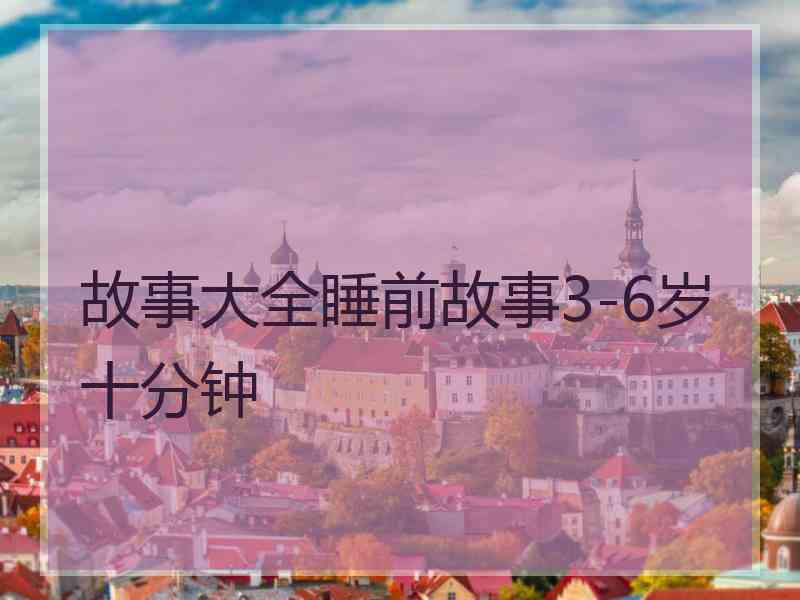 故事大全睡前故事3-6岁十分钟